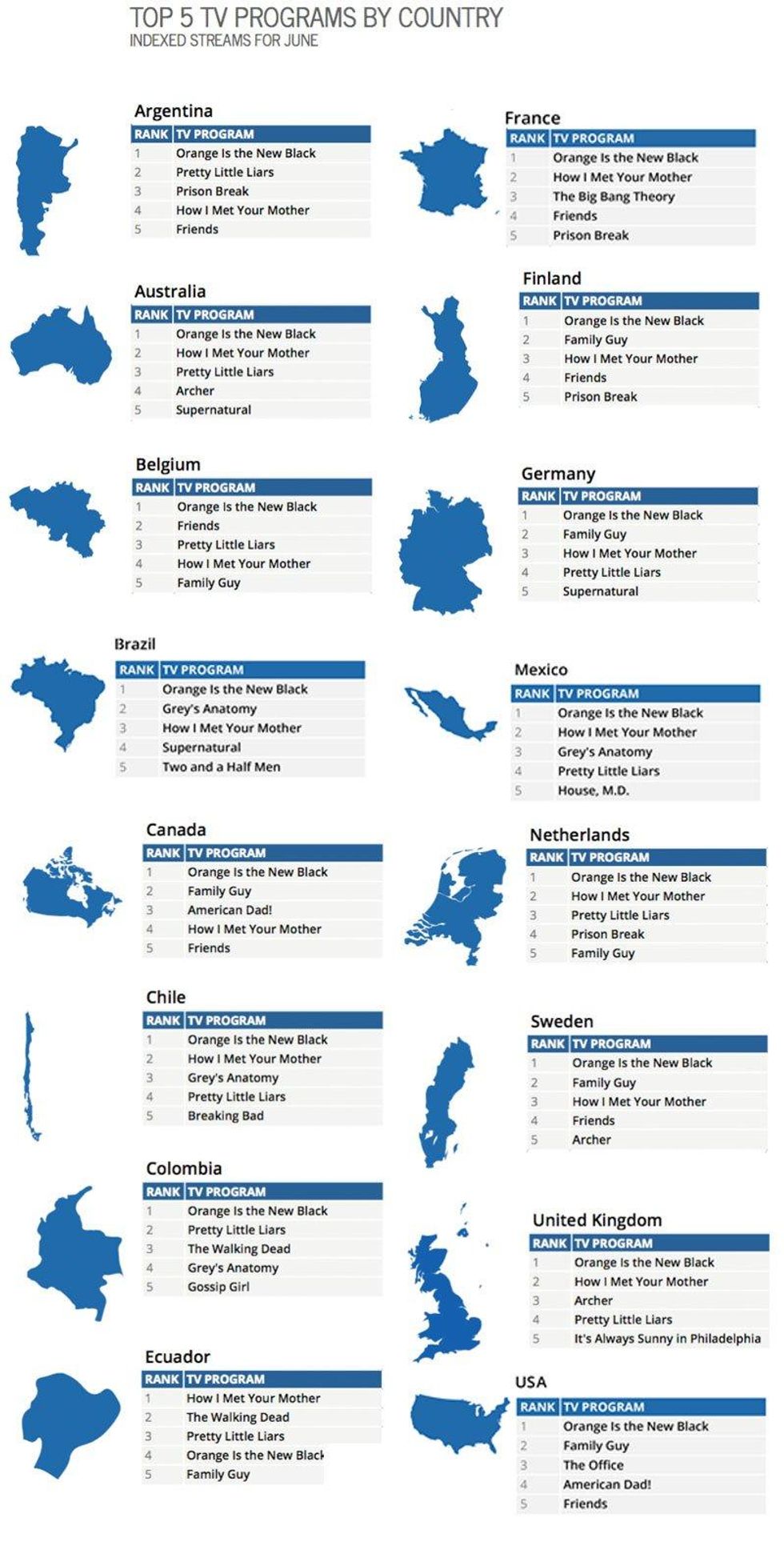 TOP 5 TV PROGRAMS BY COUNTRY
INDEXED STREAMS FOR JUNE

Argentina

| RANK | TV PROGRAM |
|---|---|
| 1 | Orange Is the New Black |
| 2 | Pretty Little Liars |
| 3 | Prison Break |
| 4 | How I Met Your Mother |
| 5 | Friends |

Australia

| RANK | TV PROGRAM |
|---|---|
| 1 | Orange Is the New Black |
| 2 | How I Met Your Mother |
| 3 | Pretty Little Liars |
| 4 | Archer |
| 5 | Supernatural |

Belgium

| RANK | TV PROGRAM |
|---|---|
| 1 | Orange Is the New Black |
| 2 | Friends |
| 3 | Pretty Little Liars |
| 4 | How I Met Your Mother |
| 5 | Family Guy |

Brazil

| RANK | TV PROGRAM |
|---|---|
| 1 | Orange Is the New Black |
| 2 | Grey's Anatomy |
| 3 | How I Met Your Mother |
| 4 | Supernatural |
| 5 | Two and a Half Men |

Canada

| RANK | TV PROGRAM |
|---|---|
| 1 | Orange Is the New Black |
| 2 | Family Guy |
| 3 | American Dad! |
| 4 | How I Met Your Mother |
| 5 | Friends |

Chile

| RANK | TV PROGRAM |
|---|---|
| 1 | Orange Is the New Black |
| 2 | How I Met Your Mother |
| 3 | Grey's Anatomy |
| 4 | Pretty Little Liars |
| 5 | Breaking Bad |

Colombia

| RANK | TV PROGRAM |
|---|---|
| 1 | Orange Is the New Black |
| 2 | Pretty Little Liars |
| 3 | The Walking Dead |
| 4 | Grey's Anatomy |
| 5 | Gossip Girl |

Ecuador

| RANK | TV PROGRAM |
|---|---|
| 1 | How I Met Your Mother |
| 2 | The Walking Dead |
| 3 | Pretty Little Liars |
| 4 | Orange Is the New Black |
| 5 | Family Guy |

France

| RANK | TV PROGRAM |
|---|---|
| 1 | Orange Is the New Black |
| 2 | How I Met Your Mother |
| 3 | The Big Bang Theory |
| 4 | Friends |
| 5 | Prison Break |

Finland

| RANK | TV PROGRAM |
|---|---|
| 1 | Orange Is the New Black |
| 2 | Family Guy |
| 3 | How I Met Your Mother |
| 4 | Friends |
| 5 | Prison Break |

Germany

| RANK | TV PROGRAM |
|---|---|
| 1 | Orange Is the New Black |
| 2 | Family Guy |
| 3 | How I Met Your Mother |
| 4 | Pretty Little Liars |
| 5 | Supernatural |

Mexico

| RANK | TV PROGRAM |
|---|---|
| 1 | Orange Is the New Black |
| 2 | How I Met Your Mother |
| 3 | Grey's Anatomy |
| 4 | Pretty Little Liars |
| 5 | House, M.D. |

Netherlands

| RANK | TV PROGRAM |
|---|---|
| 1 | Orange Is the New Black |
| 2 | How I Met Your Mother |
| 3 | Pretty Little Liars |
| 4 | Prison Break |
| 5 | Family Guy |

Sweden

| RANK | TV PROGRAM |
|---|---|
| 1 | Orange Is the New Black |
| 2 | Family Guy |
| 3 | How I Met Your Mother |
| 4 | Friends |
| 5 | Archer |

United Kingdom

| RANK | TV PROGRAM |
|---|---|
| 1 | Orange Is the New Black |
| 2 | How I Met Your Mother |
| 3 | Archer |
| 4 | Pretty Little Liars |
| 5 | It's Always Sunny in Philadelphia |

USA

| RANK | TV PROGRAM |
|---|---|
| 1 | Orange Is the New Black |
| 2 | Family Guy |
| 3 | The Office |
| 4 | American Dad! |
| 5 | Friends |